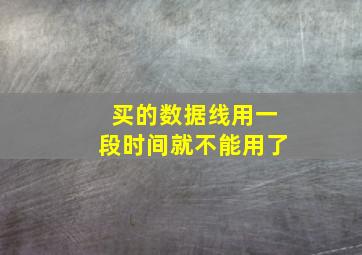 买的数据线用一段时间就不能用了